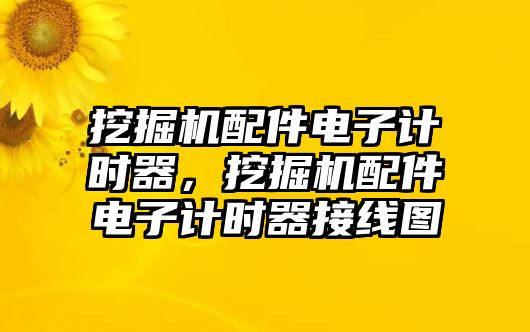 挖掘机配件电子计时器，挖掘机配件电子计时器接线图